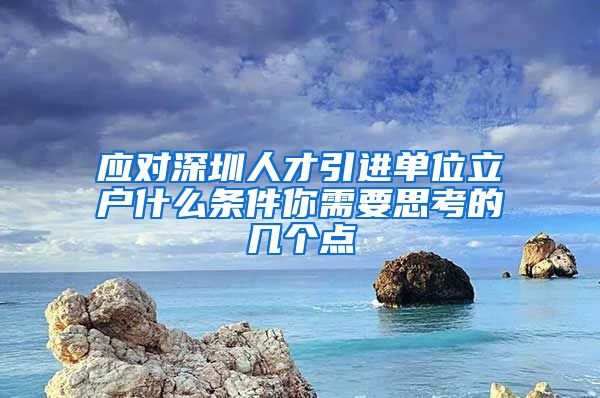 应对深圳人才引进单位立户什么条件你需要思考的几个点